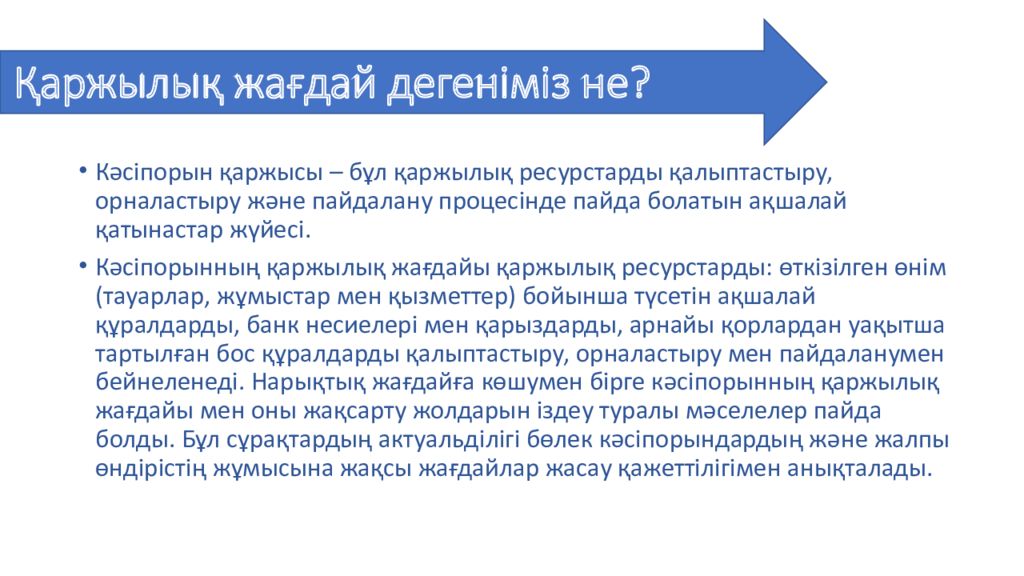 Қаржылық жағдай дегеніміз не?

• Кәсіпорын қаржысы – бұл қаржылық ресурстарды қалыптастыру, орналастыру және пайдалану процесінде пайда болатын ақшалай қатынастар жүйесі.

• Кәсіпорынның қаржылық жағдайы қаржылық ресурстарды: өткізілген өнім (тауарлар, жұмыстар мен қызметтер) бойынша түсетін ақшалай құралдарды, банк несиелері мен қарыздарды, арнайы қорлардан уақытша тартылған бос құралдарды қалыптастыру, орналастыру мен пайдаланумен бейнеленеді. Нарықтық жағдайға көшумен бірге кәсіпорынның қаржылық жағдайы мен оны жақсарту жолдарын іздеу туралы мәселелер пайда болды. Бұл сұрақтардың актуальділігі бөлек кәсіпорындардың және жалпы өндірістің жұмысына жақсы жағдайлар жасау қажеттілігімен анықталады.